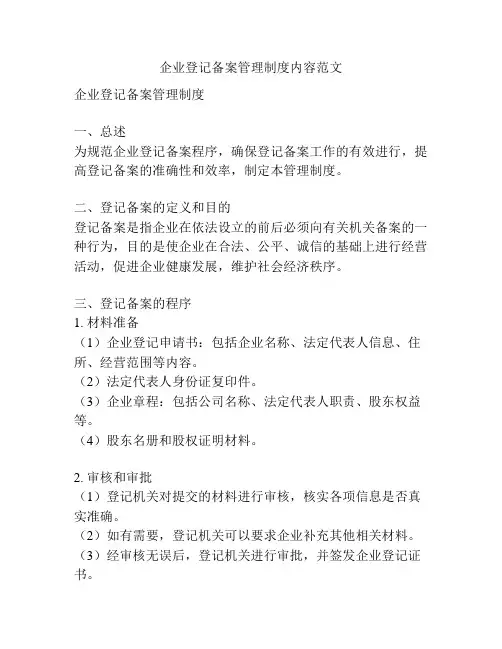 企业登记备案管理制度内容范文

企业登记备案管理制度

一、总述
为规范企业登记备案程序，确保登记备案工作的有效进行，提高登记备案的准确性和效率，制定本管理制度。

二、登记备案的定义和目的
登记备案是指企业在依法设立的前后必须向有关机关备案的一种行为，目的是使企业在合法、公平、诚信的基础上进行经营活动，促进企业健康发展，维护社会经济秩序。

三、登记备案的程序
1. 材料准备
（1）企业登记申请书：包括企业名称、法定代表人信息、住所、经营范围等内容。
（2）法定代表人身份证复印件。
（3）企业章程：包括公司名称、法定代表人职责、股东权益等。
（4）股东名册和股权证明材料。

2. 审核和审批
（1）登记机关对提交的材料进行审核，核实各项信息是否真实准确。
（2）如有需要，登记机关可以要求企业补充其他相关材料。
（3）经审核无误后，登记机关进行审批，并签发企业登记证书。